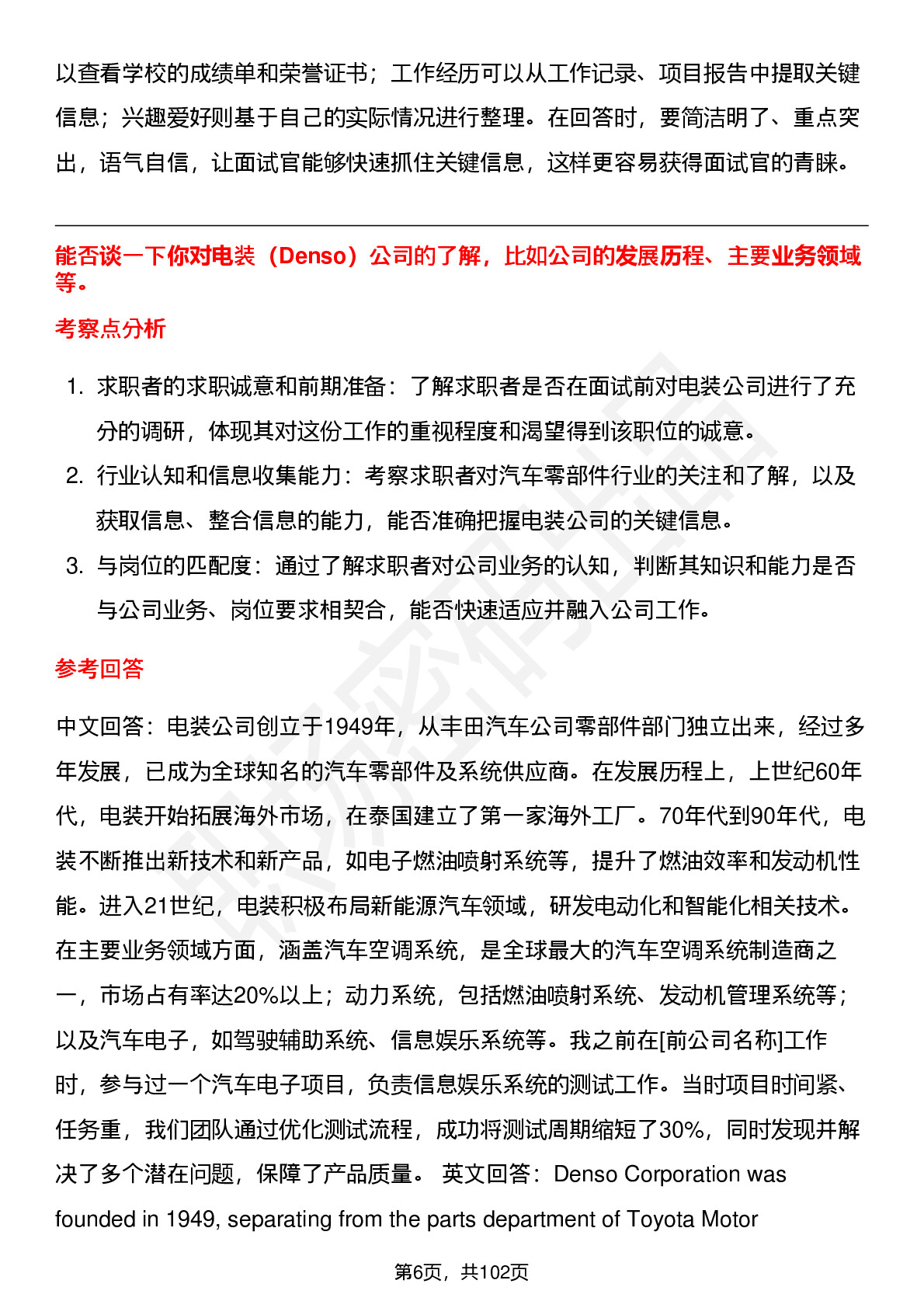 以查看学校的成绩单和荣誉证书；工作经历可以从工作记录、项目报告中提取关键信息；兴趣爱好则基于自己的实际情况进行整理。在回答时，要简洁明了、重点突出，语气自信，让面试官能够快速抓住关键信息，这样更容易获得面试官的青睐。

能否谈一下你对电装（Denso）公司的了解，比如公司的发展历程、主要业务领域等。

考察点分析

1. 求职者的求职诚意和前期准备：了解求职者是否在面试前对电装公司进行了充分的调研，体现其对这份工作的重视程度和渴望得到该职位的诚意。
2. 行业认知和信息收集能力：考察求职者对汽车零部件行业的关注和了解，以及获取信息、整合信息的能力，能否准确把握电装公司的关键信息。
3. 与岗位的匹配度：通过了解求职者对公司业务的认知，判断其知识和能力是否与公司业务、岗位要求相契合，能否快速适应并融入公司工作。

参考回答

中文回答：电装公司创立于1949年，从丰田汽车公司零部件部门独立出来，经过多年发展，已成为全球知名的汽车零部件及系统供应商。在发展历程上，上世纪60年代，电装开始拓展海外市场，在泰国建立了第一家海外工厂。70年代到90年代，电装不断推出新技术和新产品，如电子燃油喷射系统等，提升了燃油效率和发动机性能。进入21世纪，电装积极布局新能源汽车领域，研发电动化和智能化相关技术。在主要业务领域方面，涵盖汽车空调系统，是全球最大的汽车空调系统制造商之一，市场占有率达20%以上；动力系统，包括燃油喷射系统、发动机管理系统等；以及汽车电子，如驾驶辅助系统、信息娱乐系统等。我之前在[前公司名称]工作时，参与过一个汽车电子项目，负责信息娱乐系统的测试工作。当时项目时间紧、任务重，我们团队通过优化测试流程，成功将测试周期缩短了30%，同时发现并解决了多个潜在问题，保障了产品质量。 英文回答：Denso Corporation was founded in 1949, separating from the parts department of Toyota Motor

第6页，共102页